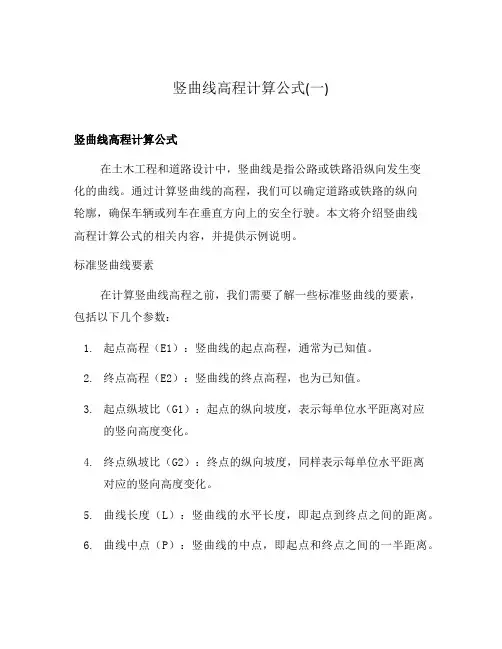 竖曲线高程计算公式(一)

竖曲线高程计算公式

在土木工程和道路设计中，竖曲线是指公路或铁路沿纵向发生变化的曲线。通过计算竖曲线的高程，我们可以确定道路或铁路的纵向轮廓，确保车辆或列车在垂直方向上的安全行驶。本文将介绍竖曲线高程计算公式的相关内容，并提供示例说明。

标准竖曲线要素

在计算竖曲线高程之前，我们需要了解一些标准竖曲线的要素，包括以下几个参数：

1. 起点高程（E1）：竖曲线的起点高程，通常为已知值。
2. 终点高程（E2）：竖曲线的终点高程，也为已知值。
3. 起点纵坡比（G1）：起点的纵向坡度，表示每单位水平距离对应的竖向高度变化。
4. 终点纵坡比（G2）：终点的纵向坡度，同样表示每单位水平距离对应的竖向高度变化。
5. 曲线长度（L）：竖曲线的水平长度，即起点到终点之间的距离。
6. 曲线中点（P）：竖曲线的中点，即起点和终点之间的一半距离。